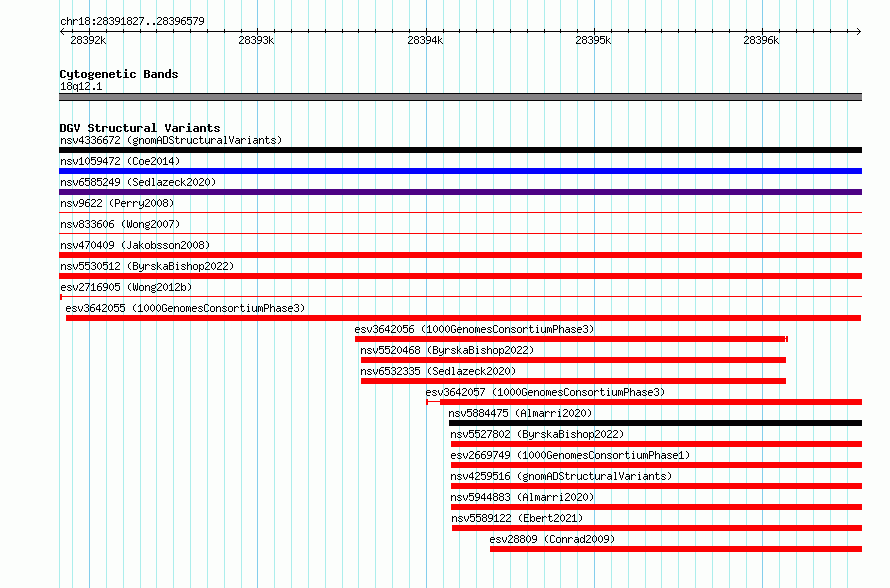 chr18:28391827..28396579
28392k
28393k
28394k
28395k
28396k

Cytogenetic Bands
18q12.1

DGV Structural Variants
nsv4336672 (gnomADStructuralVariants)
nsv1059472 (Coe2014)
nsv6585249 (Sedlazeck2020)
nsv9622 (Perry2008)
nsv833606 (Wong2007)
nsv470409 (Jakobsson2008)
nsv5530512 (ByrskaBishop2022)
esv2716905 (Wong2012b)
esv3642055 (1000GenomesConsortiumPhase3)
esv3642056 (1000GenomesConsortiumPhase3)
nsv5520468 (ByrskaBishop2022)
nsv6532335 (Sedlazeck2020)
esv3642057 (1000GenomesConsortiumPhase3)
nsv5884475 (Almarri2020)
nsv5527802 (ByrskaBishop2022)
esv2669749 (1000GenomesConsortiumPhase1)
nsv4259516 (gnomADStructuralVariants)
nsv5944883 (Almarri2020)
nsv5589122 (Ebert2021)
esv28809 (Conrad2009)